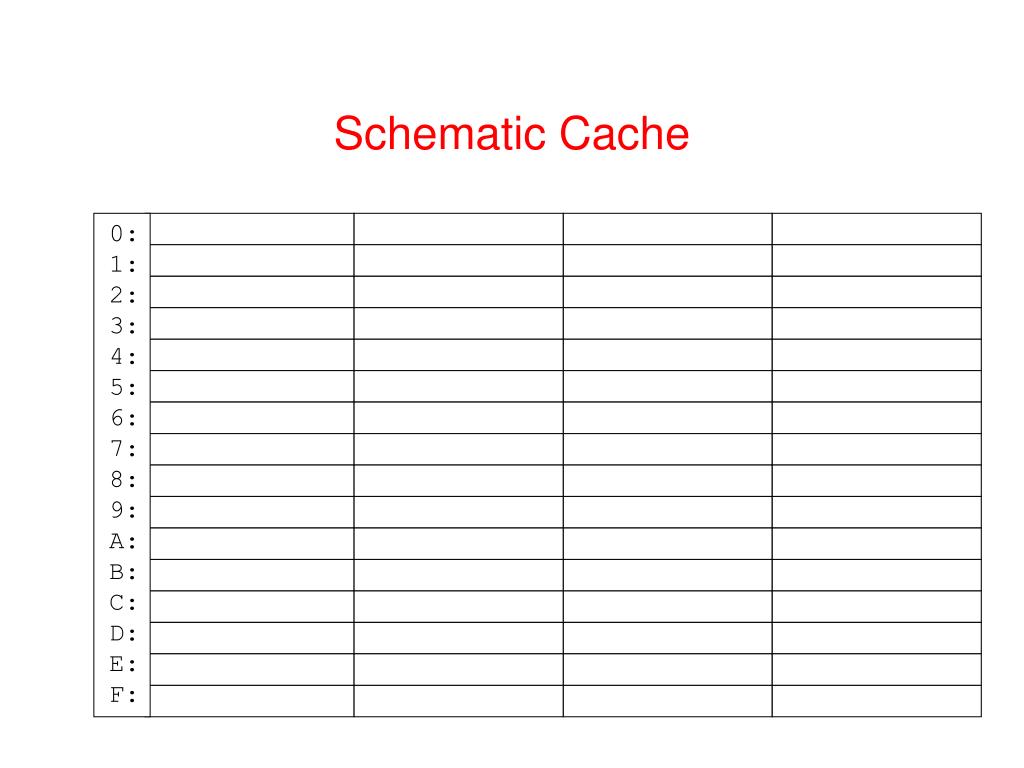 Schematic Cache

| | | | | |
|---|---|---|---|---|
| 0: | | | | |
| 1: | | | | |
| 2: | | | | |
| 3: | | | | |
| 4: | | | | |
| 5: | | | | |
| 6: | | | | |
| 7: | | | | |
| 8: | | | | |
| 9: | | | | |
| A: | | | | |
| B: | | | | |
| C: | | | | |
| D: | | | | |
| E: | | | | |
| F: | | | | |